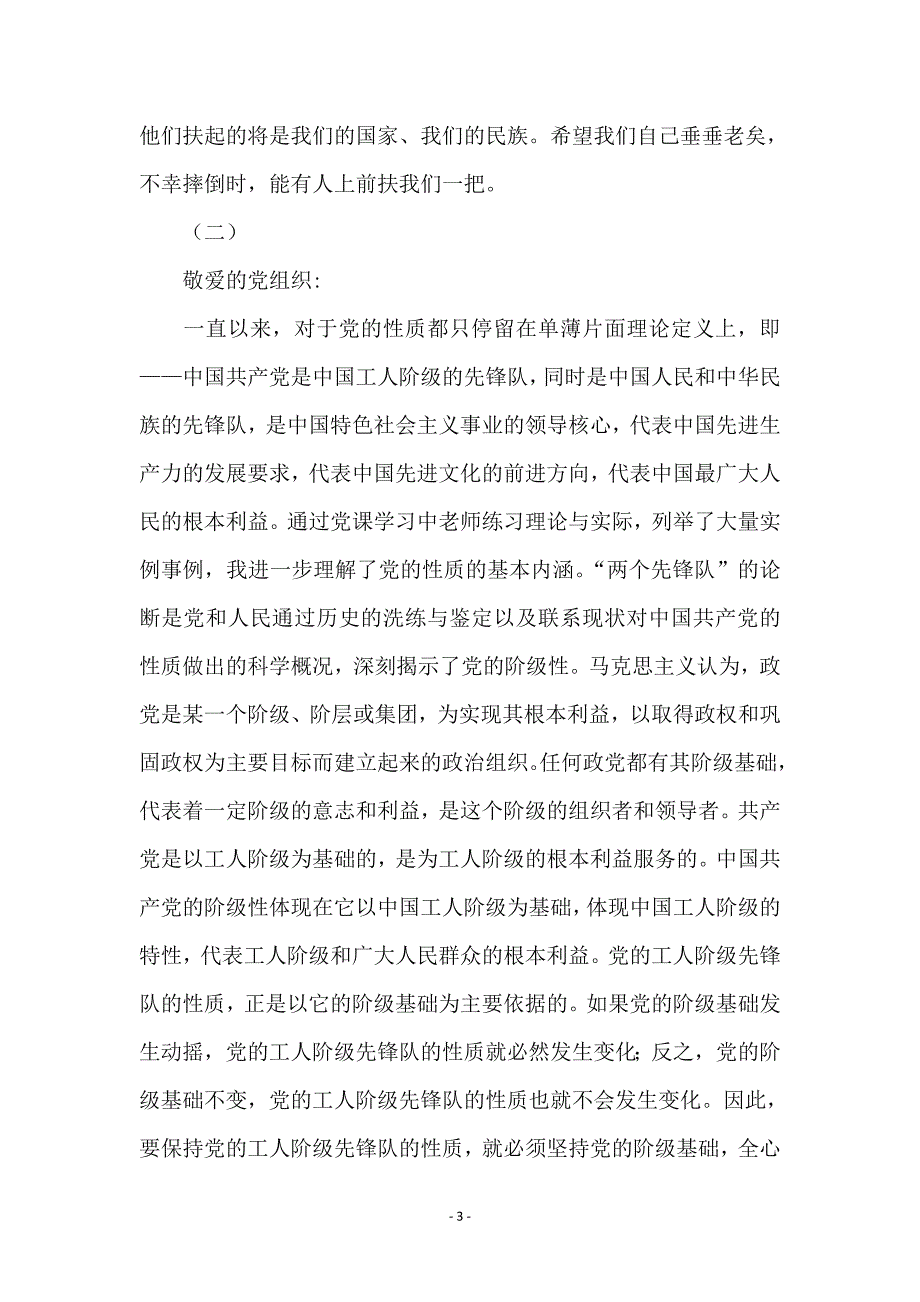 他们扶起的将是我们的国家、我们的民族。希望我们自己垂垂老矣，不幸摔倒时，能有人上前扶我们一把。

（二）

敬爱的党组织:

一直以来，对于党的性质都只停留在单薄片面理论定义上，即——中国共产党是中国工人阶级的先锋队，同时是中国人民和中华民族的先锋队，是中国特色社会主义事业的领导核心，代表中国先进生产力的发展要求，代表中国先进文化的前进方向，代表中国最广大人民的根本利益。通过党课学习中老师练习理论与实际，列举了大量实例事例，我进一步理解了党的性质的基本内涵。“两个先锋队”的论断是党和人民通过历史的洗练与鉴定以及联系现状对中国共产党的性质做出的科学概况，深刻揭示了党的阶级性。马克思主义认为，政党是某一个阶级、阶层或集团，为实现其根本利益，以取得政权和巩固政权为主要目标而建立起来的政治组织。任何政党都有其阶级基础，代表着一定阶级的意志和利益，是这个阶级的组织者和领导者。共产党是以工人阶级为基础的，是为工人阶级的根本利益服务的。中国共产党的阶级性体现在它以中国工人阶级为基础，体现中国工人阶级的特性，代表工人阶级和广大人民群众的根本利益。党的工人阶级先锋队的性质，正是以它的阶级基础为主要依据的。如果党的阶级基础发生动摇，党的工人阶级先锋队的性质就必然发生变化；反之，党的阶级基础不变，党的工人阶级先锋队的性质也就不会发生变化。因此，要保持党的工人阶级先锋队的性质，就必须坚持党的阶级基础，全心

- 3 -